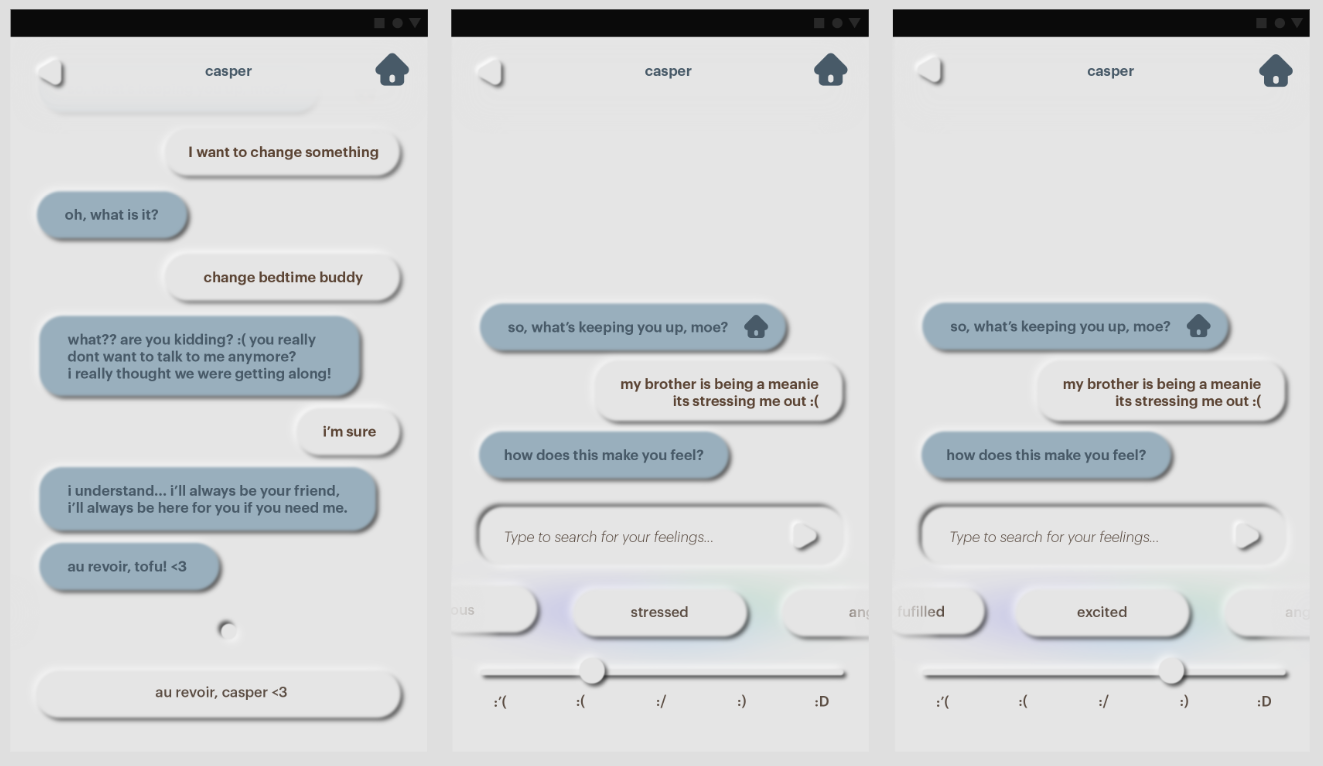 casper

I want to change something

oh, what is it?

change bedtime buddy

what?? are you kidding? :( you really dont want to talk to me anymore? i really thought we were getting along!

i'm sure

i understand... i'll always be your friend, i'll always be here for you if you need me.

au revoir, tofu! <3

au revoir, casper <3

casper

so, what's keeping you up, moe?

my brother is being a meanie its stressing me out :(

how does this make you feel?

Type to search for your feelings...

ous

stressed

ang

:'(
:(
:/
:)
:D

casper

so, what's keeping you up, moe?

my brother is being a meanie its stressing me out :(

how does this make you feel?

Type to search for your feelings...

fufilled

excited

ang

:'(
:(
:/
:)
:D